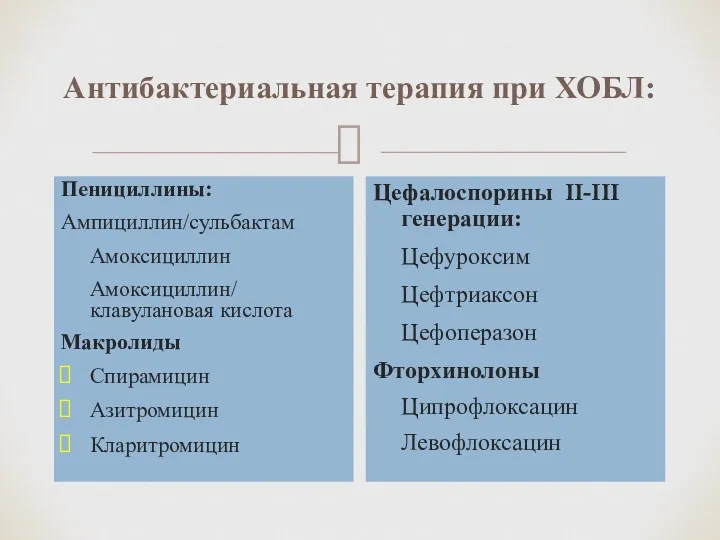 Антибактериальная терапия при ХОБЛ:

Пенициллины:
Ампициллин/сульбактам
Амоксициллин
Амоксициллин/ клавулановая кислота
Макролиды
Спирамицин
Азитромицин
Кларитромицин

Цефалоспорины II-III генерации:
Цефуроксим
Цефтриаксон
Цефоперазон
Фторхинолоны
Ципрофлоксацин
Левофлоксацин